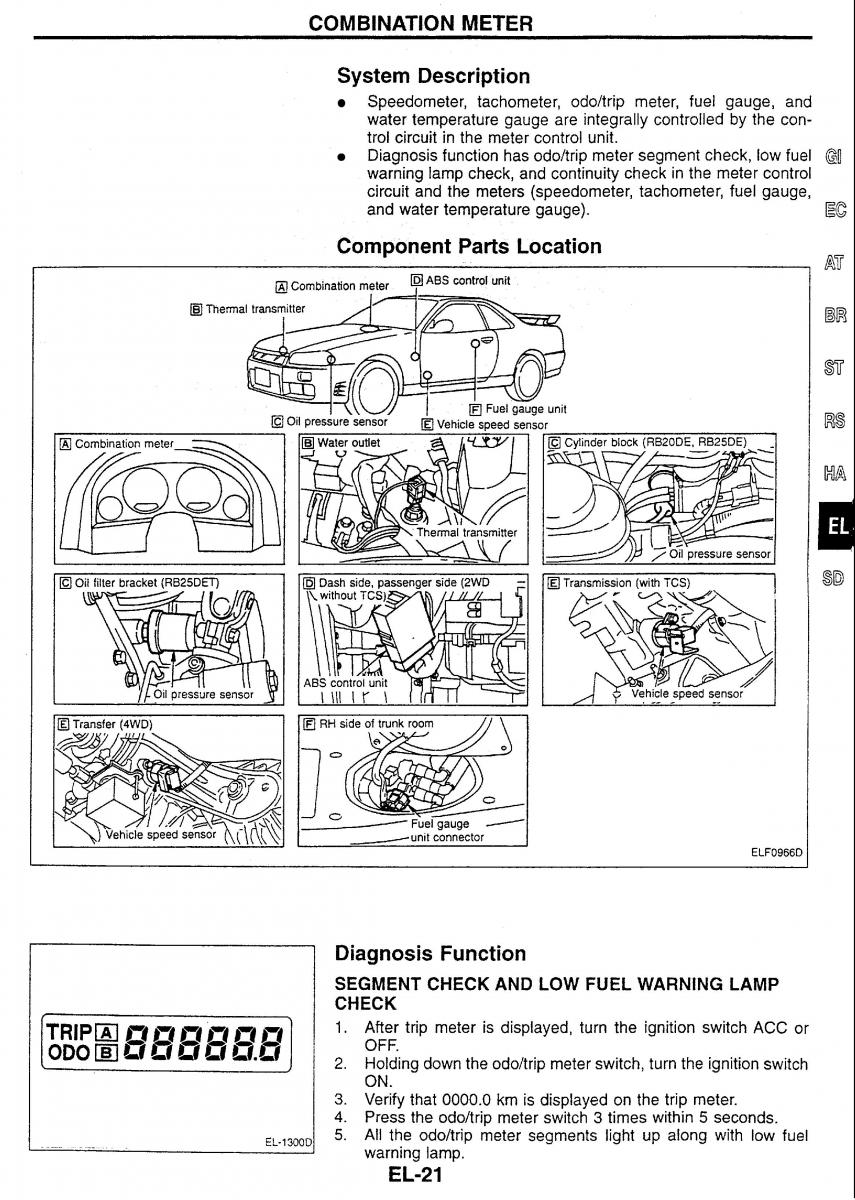 COMBINATION METER

System Description

● Speedometer, tachometer, odo/trip meter, fuel gauge, and water temperature gauge are integrally controlled by the control circuit in the meter control unit.
● Diagnosis function has odo/trip meter segment check, low fuel warning lamp check, and continuity check in the meter control circuit and the meters (speedometer, tachometer, fuel gauge, and water temperature gauge).

GI
EC
AT
BR
ST
RS
HA
EL
SD

Component Parts Location

A Combination meter
D ABS control unit
B Thermal transmitter
F Fuel gauge unit
C Oil pressure sensor
E Vehicle speed sensor

A Combination meter

B Water outlet
Thermal transmitter

C Cylinder block (RB20DE, RB25DE)
Oil pressure sensor

C Oil filter bracket (RB25DET)
Oil pressure sensor

D Dash side, passenger side (2WD without TCS)
ABS control unit

E Transmission (with TCS)
Vehicle speed sensor

E Transfer (4WD)
Vehicle speed sensor

F RH side of trunk room
Fuel gauge unit connector

ELF0966D

TRIP A
ODO B
888888

EL-1300D

Diagnosis Function

SEGMENT CHECK AND LOW FUEL WARNING LAMP CHECK

1. After trip meter is displayed, turn the ignition switch ACC or OFF.
2. Holding down the odo/trip meter switch, turn the ignition switch ON.
3. Verify that 0000.0 km is displayed on the trip meter.
4. Press the odo/trip meter switch 3 times within 5 seconds.
5. All the odo/trip meter segments light up along with low fuel warning lamp.

EL-21